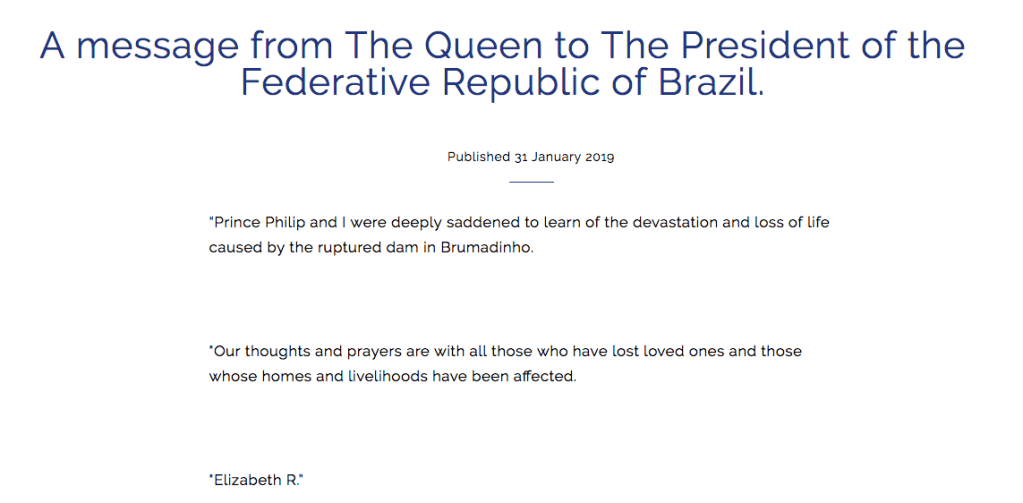 A message from The Queen to The President of the Federative Republic of Brazil.

Published 31 January 2019

"Prince Philip and I were deeply saddened to learn of the devastation and loss of life caused by the ruptured dam in Brumadinho.

"Our thoughts and prayers are with all those who have lost loved ones and those whose homes and livelihoods have been affected.

"Elizabeth R."